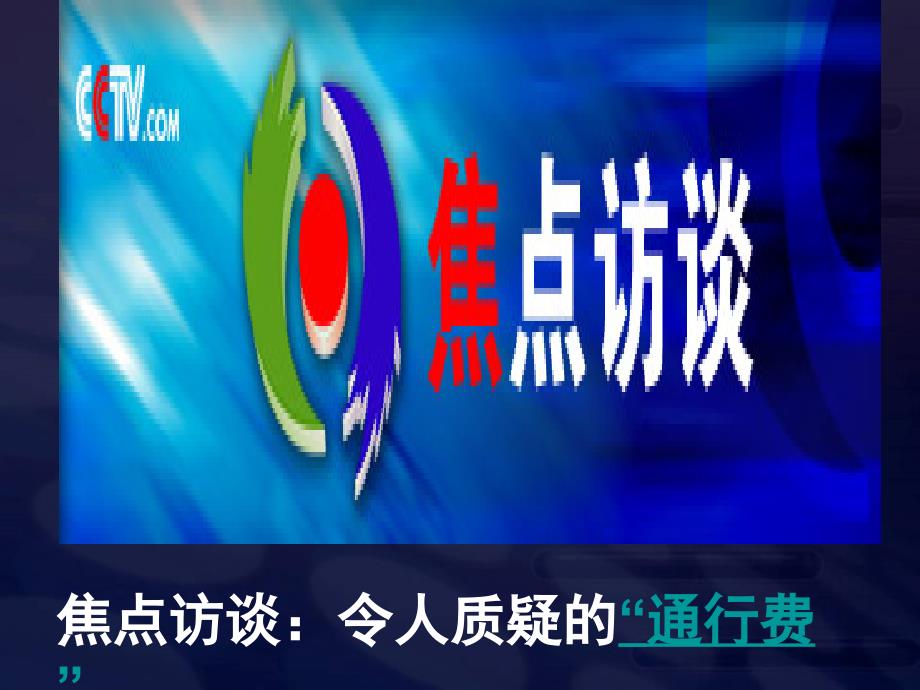 CCTV.COM

焦点访谈

焦点访谈：令人质疑的“通行费”